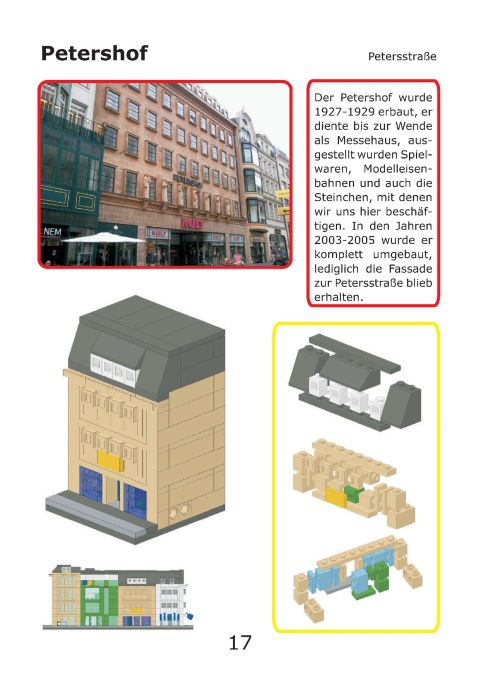 Petershof

Petersstraße

Der Petershof wurde 1927-1929 erbaut, er diente bis zur Wende als Messehaus, ausgestellt wurden Spielwaren, Modelleisenbahnen und auch die Steinchen, mit denen wir uns hier beschäftigen. In den Jahren 2003-2005 wurde er komplett umgebaut, lediglich die Fassade zur Petersstraße blieb erhalten.

17